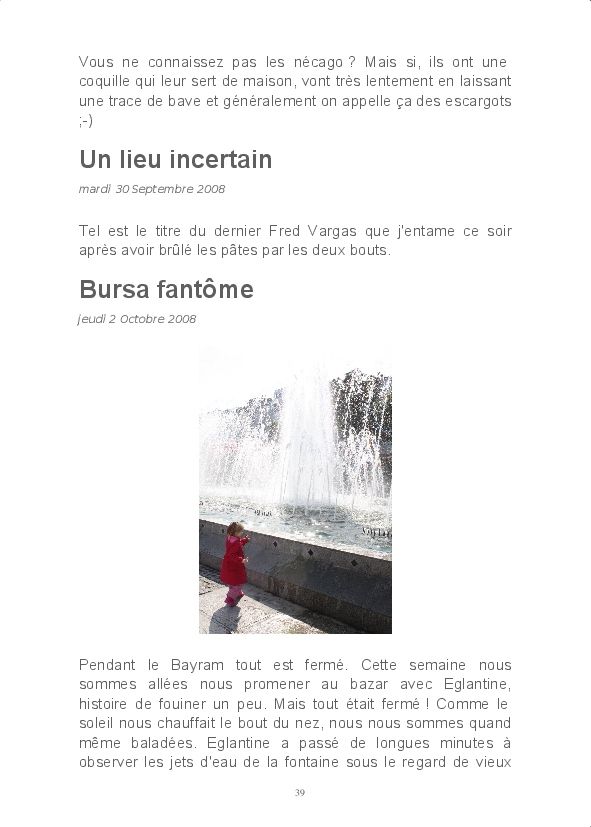 Vous ne connaissez pas les nécago ? Mais si, ils ont une coquille qui leur sert de maison, vont très lentement en laissant une trace de bave et généralement on appelle ça des escargots ;-)

Un lieu incertain

mardi 30 Septembre 2008

Tel est le titre du dernier Fred Vargas que j'entame ce soir après avoir brûlé les pâtes par les deux bouts.

Bursa fantôme

jeudi 2 Octobre 2008

Pendant le Bayram tout est fermé. Cette semaine nous sommes allées nous promener au bazar avec Eglantine, histoire de fouiner un peu. Mais tout était fermé ! Comme le soleil nous chauffait le bout du nez, nous nous sommes quand même baladées. Eglantine a passé de longues minutes à observer les jets d'eau de la fontaine sous le regard de vieux

39